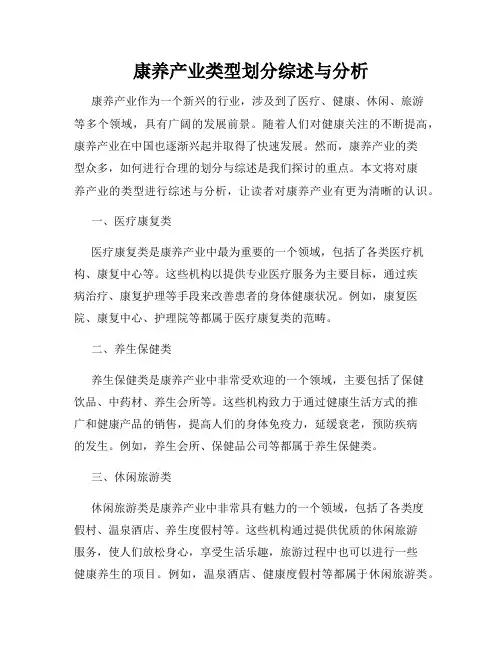 康养产业类型划分综述与分析

康养产业作为一个新兴的行业，涉及到了医疗、健康、休闲、旅游等多个领域，具有广阔的发展前景。随着人们对健康关注的不断提高，康养产业在中国也逐渐兴起并取得了快速发展。然而，康养产业的类型众多，如何进行合理的划分与综述是我们探讨的重点。本文将对康养产业的类型进行综述与分析，让读者对康养产业有更为清晰的认识。

一、医疗康复类

医疗康复类是康养产业中最为重要的一个领域，包括了各类医疗机构、康复中心等。这些机构以提供专业医疗服务为主要目标，通过疾病治疗、康复护理等手段来改善患者的身体健康状况。例如，康复医院、康复中心、护理院等都属于医疗康复类的范畴。

二、养生保健类

养生保健类是康养产业中非常受欢迎的一个领域，主要包括了保健饮品、中药材、养生会所等。这些机构致力于通过健康生活方式的推广和健康产品的销售，提高人们的身体免疫力，延缓衰老，预防疾病的发生。例如，养生会所、保健品公司等都属于养生保健类。

三、休闲旅游类

休闲旅游类是康养产业中非常具有魅力的一个领域，包括了各类度假村、温泉酒店、养生度假村等。这些机构通过提供优质的休闲旅游服务，使人们放松身心，享受生活乐趣，旅游过程中也可以进行一些健康养生的项目。例如，温泉酒店、健康度假村等都属于休闲旅游类。